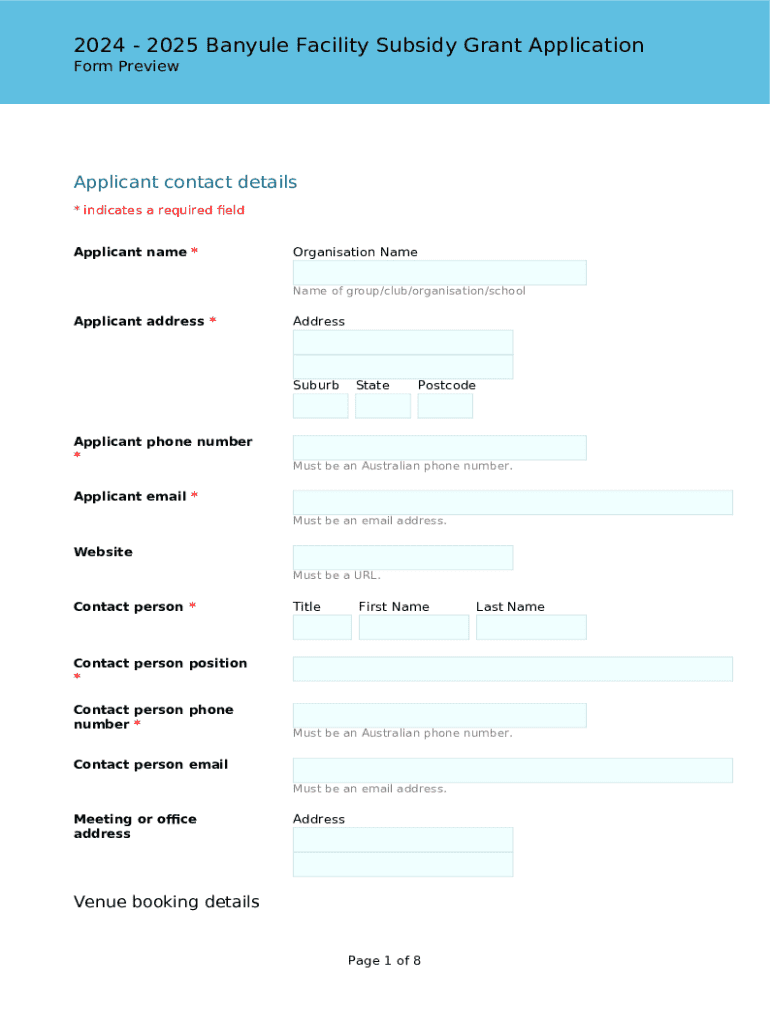 2024 - 2025 Banyule Facility Subsidy Grant Application
Form Preview

Applicant contact details
* indicates a required field

Applicant name *
Organisation Name
Name of group/club/organisation/school

Applicant address *
Address
Suburb State Postcode

Applicant phone number *
Must be an Australian phone number.

Applicant email *
Must be an email address.

Website
Must be a URL.

Contact person *
Title First Name Last Name

Contact person position *

Contact person phone number *
Must be an Australian phone number.

Contact person email
Must be an email address.

Meeting or office address
Address

Venue booking details

Page 1 of 8